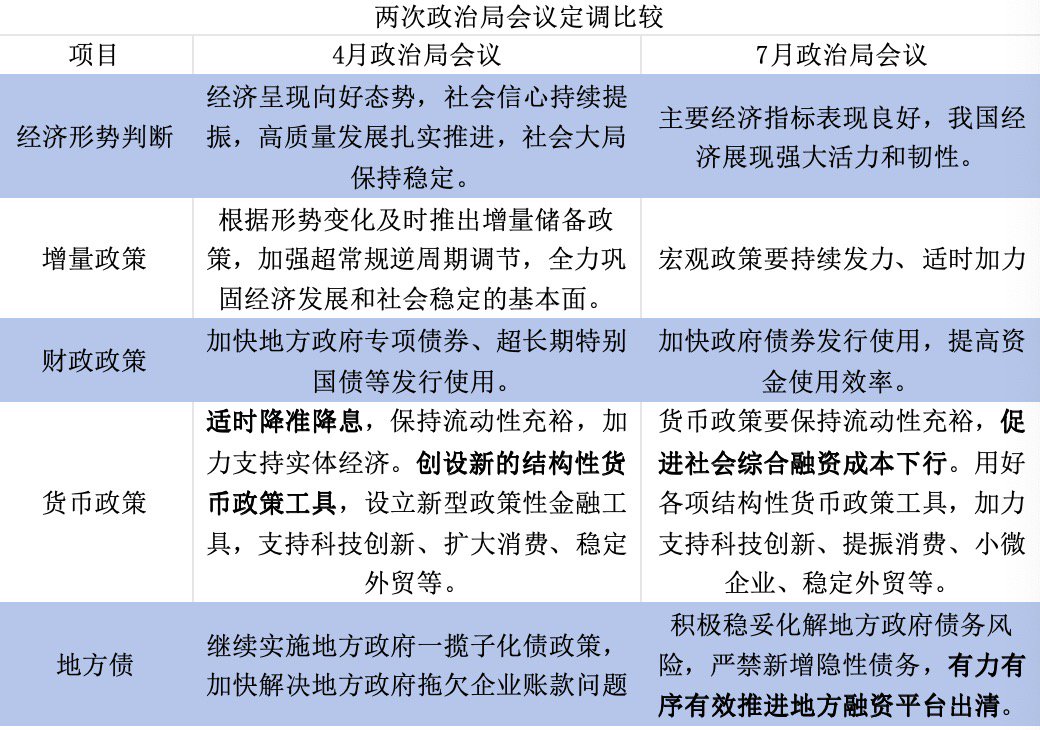 两次政治局会议定调比较

| 项目 | 4月政治局会议 | 7月政治局会议 |
|---|---|---|
| 经济形势判断 | 经济呈现向好态势，社会信心持续提振，高质量发展扎实推进，社会大局保持稳定。 | 主要经济指标表现良好，我国经济展现强大活力和韧性。 |
| 增量政策 | 根据形势变化及时推出增量储备政策，加强超常规逆周期调节，全力巩固经济发展和社会稳定的基本面。 | 宏观政策要持续发力、适时加力 |
| 财政政策 | 加快地方政府专项债券、超长期特别国债等发行使用。 | 加快政府债券发行使用，提高资金使用效率。 |
| 货币政策 | 适时降准降息，保持流动性充裕，加力支持实体经济。创设新的结构性货币政策工具，设立新型政策性金融工具，支持科技创新、扩大消费、稳定外贸等。 | 货币政策要保持流动性充裕，促进社会综合融资成本下行。用好各项结构性货币政策工具，加力支持科技创新、提振消费、小微企业、稳定外贸等。 |
| 地方债 | 继续实施地方政府一揽子化债政策，加快解决地方政府拖欠企业账款问题 | 积极稳妥化解地方政府债务风险，严禁新增隐性债务，有力有序有效推进地方融资平台出清。 |